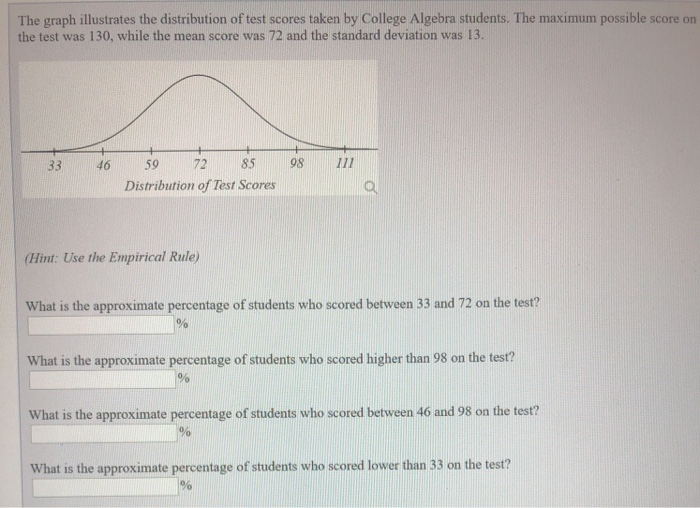 The graph illustrates the distribution of test scores taken by College Algebra students. The maximum possible score on the test was 130, while the mean score was 72 and the standard deviation was 13.

33 46 59 72 85 98 111
Distribution of Test Scores

(Hint: Use the Empirical Rule)

What is the approximate percentage of students who scored between 33 and 72 on the test?
%

What is the approximate percentage of students who scored higher than 98 on the test?
%

What is the approximate percentage of students who scored between 46 and 98 on the test?
%

What is the approximate percentage of students who scored lower than 33 on the test?
%